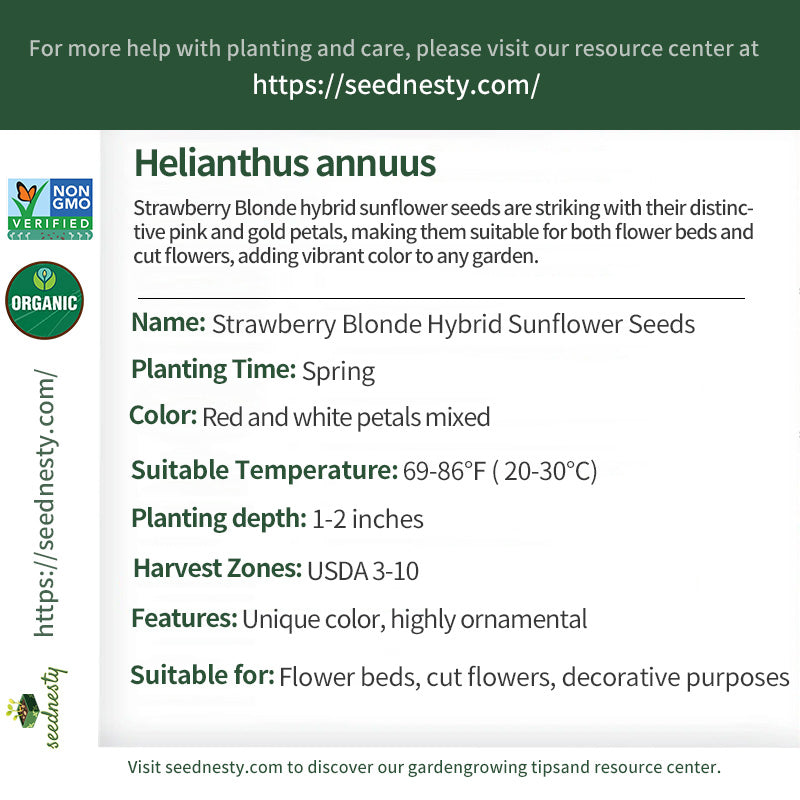 For more help with planting and care, please visit our resource center at
https://seednesty.com/

NON GMO VERIFIED

ORGANIC

https://seednesty.com/

seednesty

Helianthus annuus

Strawberry Blonde hybrid sunflower seeds are striking with their distinctive pink and gold petals, making them suitable for both flower beds and cut flowers, adding vibrant color to any garden.

Name: Strawberry Blonde Hybrid Sunflower Seeds

Planting Time: Spring

Color: Red and white petals mixed

Suitable Temperature: 69-86°F ( 20-30°C)

Planting depth: 1-2 inches

Harvest Zones: USDA 3-10

Features: Unique color, highly ornamental

Suitable for: Flower beds, cut flowers, decorative purposes

Visit seednesty.com to discover our gardengrowing tipsand resource center.